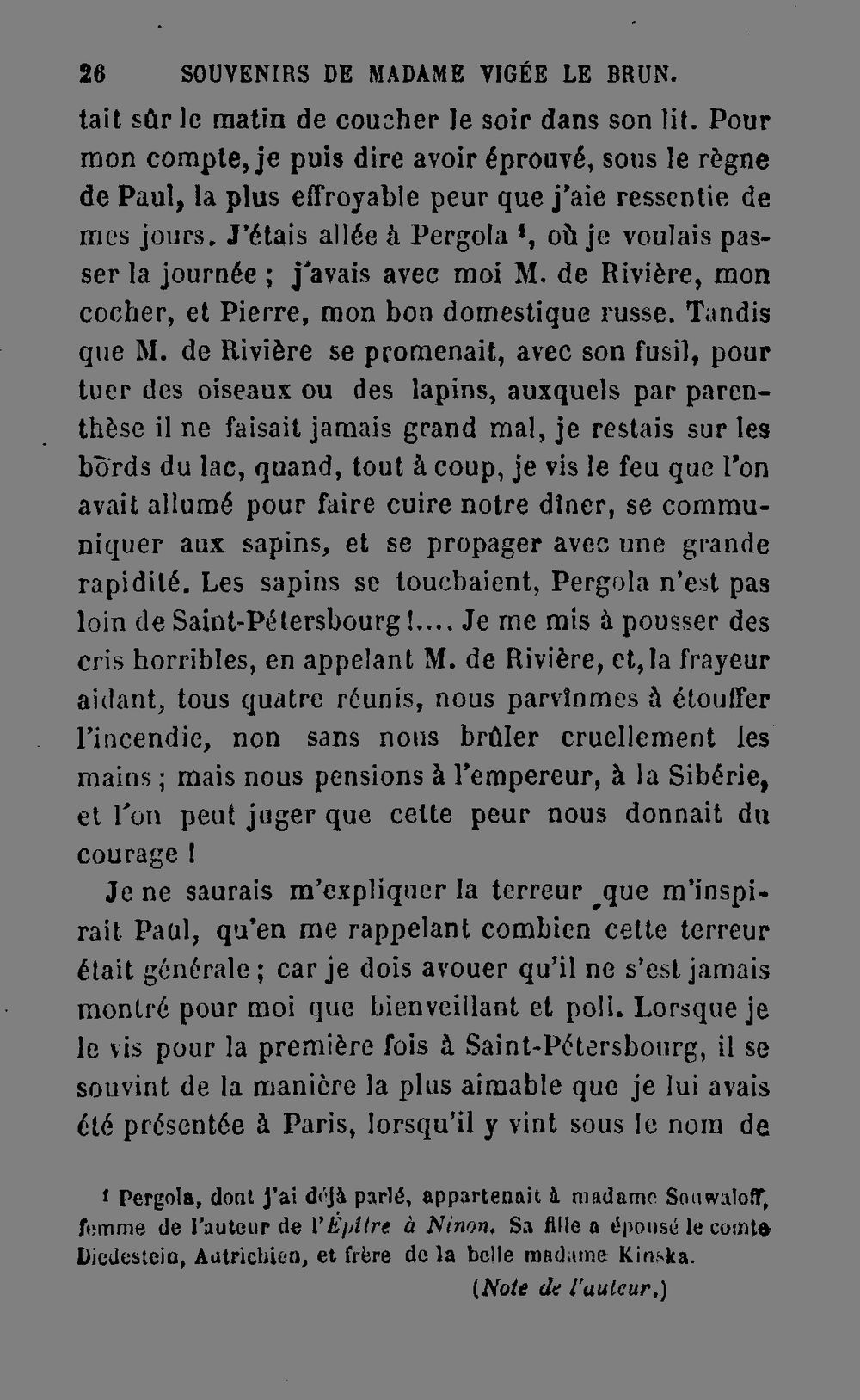 26 SOUVENIRS DE MADAME VIGÉE LE BRUN.

tait sûr le matin de coucher le soir dans son lit. Pour mon compte, je puis dire avoir éprouvé, sous le règne de Paul, la plus effroyable peur que j'aie ressentie de mes jours. J'étais allée à Pergola ¹, où je voulais passer la journée ; j'avais avec moi M. de Rivière, mon cocher, et Pierre, mon bon domestique russe. Tandis que M. de Rivière se promenait, avec son fusil, pour tuer des oiseaux ou des lapins, auxquels par parenthèse il ne faisait jamais grand mal, je restais sur les bords du lac, quand, tout à coup, je vis le feu que l'on avait allumé pour faire cuire notre dîner, se communiquer aux sapins, et se propager avec une grande rapidité. Les sapins se touchaient, Pergola n'est pas loin de Saint-Pétersbourg !.... Je me mis à pousser des cris horribles, en appelant M. de Rivière, et, la frayeur aidant, tous quatre réunis, nous parvînmes à étouffer l'incendie, non sans nous brûler cruellement les mains ; mais nous pensions à l'empereur, à la Sibérie, et l'on peut juger que cette peur nous donnait du courage !

Je ne saurais m'expliquer la terreur que m'inspirait Paul, qu'en me rappelant combien cette terreur était générale ; car je dois avouer qu'il ne s'est jamais montré pour moi que bienveillant et poli. Lorsque je le vis pour la première fois à Saint-Pétersbourg, il se souvint de la manière la plus aimable que je lui avais été présentée à Paris, lorsqu'il y vint sous le nom de

¹ Pergola, dont j'ai déjà parlé, appartenait à madame Souwaloff, femme de l'auteur de l'Épître à Ninon. Sa fille a épousé le comte Diedestein, Autrichien, et frère de la belle madame Kinska.
(Note de l'auteur.)